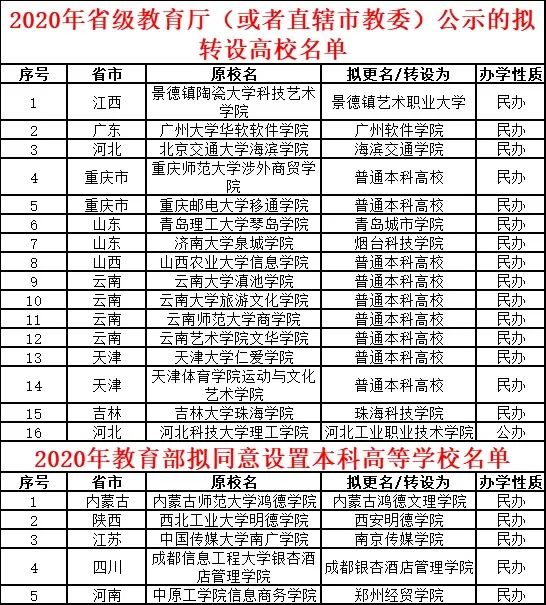 2020年省级教育厅（或者直辖市教委）公示的拟转设高校名单

| 序号 | 省市 | 原校名 | 拟更名/转设为 | 办学性质 |
|---|---|---|---|---|
| 1 | 江西 | 景德镇陶瓷大学科技艺术学院 | 景德镇艺术职业大学 | 民办 |
| 2 | 广东 | 广州大学华软软件学院 | 广州软件学院 | 民办 |
| 3 | 河北 | 北京交通大学海滨学院 | 海滨交通学院 | 民办 |
| 4 | 重庆市 | 重庆师范大学涉外商贸学院 | 普通本科高校 | 民办 |
| 5 | 重庆市 | 重庆邮电大学移通学院 | 普通本科高校 | 民办 |
| 6 | 山东 | 青岛理工大学琴岛学院 | 青岛城市学院 | 民办 |
| 7 | 山东 | 济南大学泉城学院 | 烟台科技学院 | 民办 |
| 8 | 山西 | 山西农业大学信息学院 | 普通本科高校 | 民办 |
| 9 | 云南 | 云南大学滇池学院 | 普通本科高校 | 民办 |
| 10 | 云南 | 云南大学旅游文化学院 | 普通本科高校 | 民办 |
| 11 | 云南 | 云南师范大学商学院 | 普通本科高校 | 民办 |
| 12 | 云南 | 云南艺术学院文华学院 | 普通本科高校 | 民办 |
| 13 | 天津 | 天津大学仁爱学院 | 普通本科高校 | 民办 |
| 14 | 天津 | 天津体育学院运动与文化艺术学院 | 普通本科高校 | 民办 |
| 15 | 吉林 | 吉林大学珠海学院 | 珠海科技学院 | 民办 |
| 16 | 河北 | 河北科技大学理工学院 | 河北工业职业技术学院 | 公办 |

2020年教育部拟同意设置本科高等学校名单

| 序号 | 省市 | 原校名 | 拟更名/转设为 | 办学性质 |
|---|---|---|---|---|
| 1 | 内蒙古 | 内蒙古师范大学鸿德学院 | 内蒙古鸿德文理学院 | 民办 |
| 2 | 陕西 | 西北工业大学明德学院 | 西安明德学院 | 民办 |
| 3 | 江苏 | 中国传媒大学南广学院 | 南京传媒学院 | 民办 |
| 4 | 四川 | 成都信息工程大学银杏酒店管理学院 | 成都银杏酒店管理学院 | 民办 |
| 5 | 河南 | 中原工学院信息商务学院 | 郑州经贸学院 | 民办 |